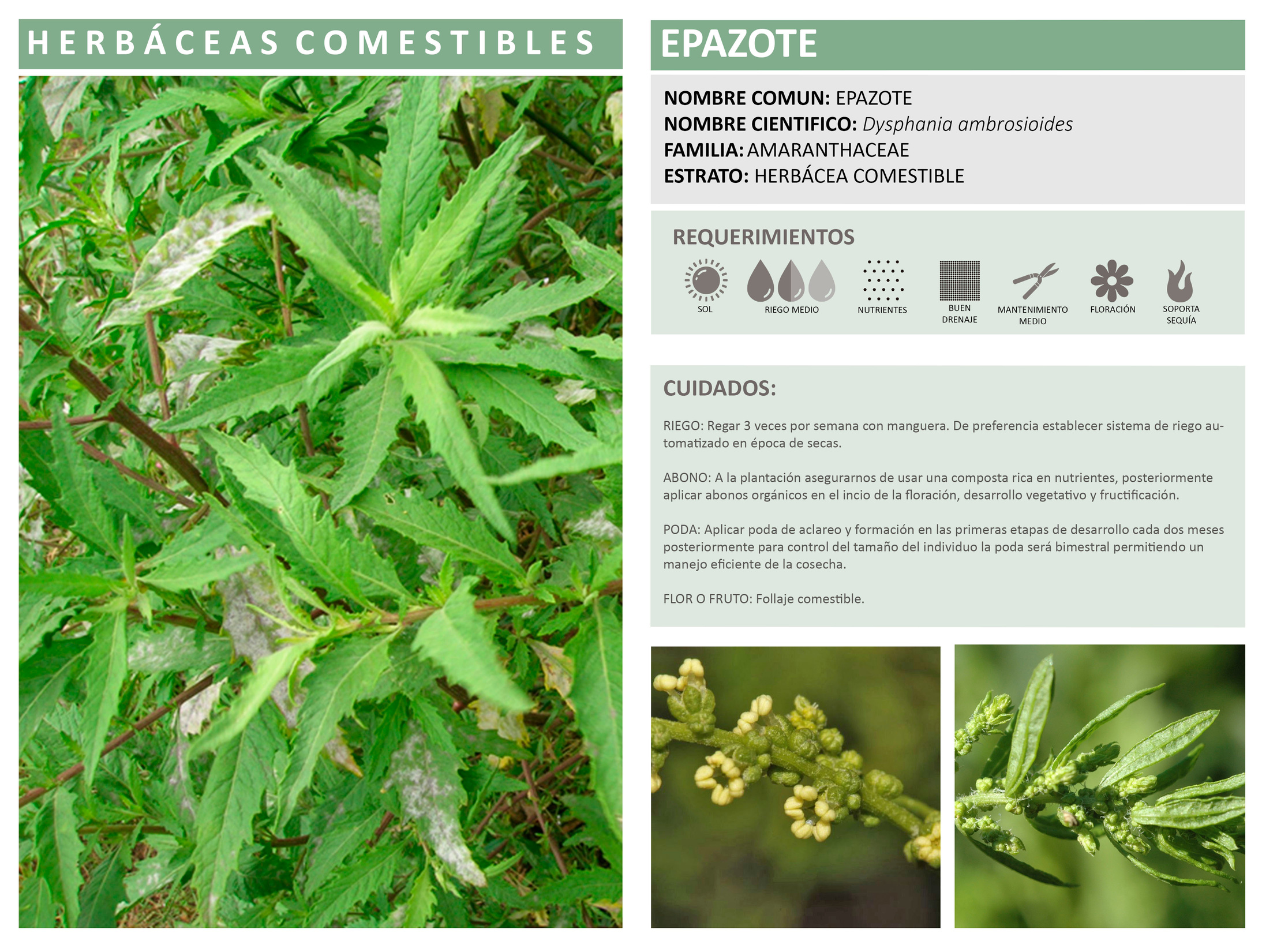 HERBÁCEAS COMESTIBLES

EPAZOTE

NOMBRE COMUN: EPAZOTE
NOMBRE CIENTIFICO: Dysphania ambrosioides
FAMILIA: AMARANTHACEAE
ESTRATO: HERBÁCEA COMESTIBLE

REQUERIMIENTOS

SOL
RIEGO MEDIO
NUTRIENTES
BUEN DRENAJE
MANTENIMIENTO MEDIO
FLORACIÓN
SOPORTA SEQUÍA

CUIDADOS:

RIEGO: Regar 3 veces por semana con manguera. De preferencia establecer sistema de riego automatizado en época de secas.

ABONO: A la plantación asegurarnos de usar una composta rica en nutrientes, posteriormente aplicar abonos orgánicos en el incio de la floración, desarrollo vegetativo y fructificación.

PODA: Aplicar poda de aclareo y formación en las primeras etapas de desarrollo cada dos meses posteriormente para control del tamaño del individuo la poda será bimestral permitiendo un manejo eficiente de la cosecha.

FLOR O FRUTO: Follaje comestible.